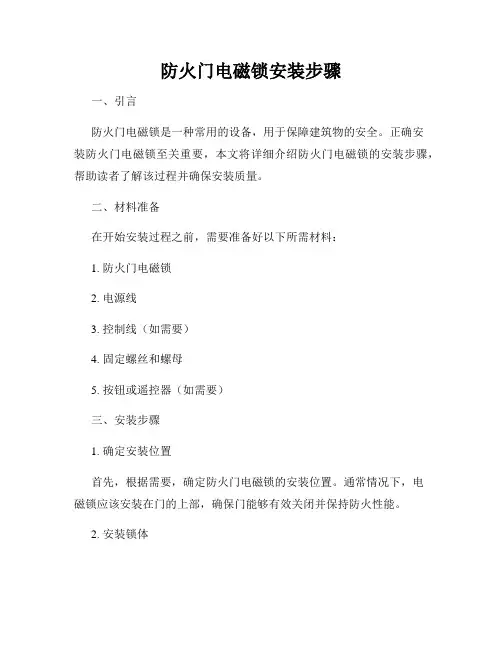 防火门电磁锁安装步骤

一、引言

防火门电磁锁是一种常用的设备，用于保障建筑物的安全。正确安装防火门电磁锁至关重要，本文将详细介绍防火门电磁锁的安装步骤，帮助读者了解该过程并确保安装质量。

二、材料准备

在开始安装过程之前，需要准备好以下所需材料：

1. 防火门电磁锁

2. 电源线

3. 控制线（如需要）

4. 固定螺丝和螺母

5. 按钮或遥控器（如需要）

三、安装步骤

1. 确定安装位置

首先，根据需要，确定防火门电磁锁的安装位置。通常情况下，电磁锁应该安装在门的上部，确保门能够有效关闭并保持防火性能。

2. 安装锁体